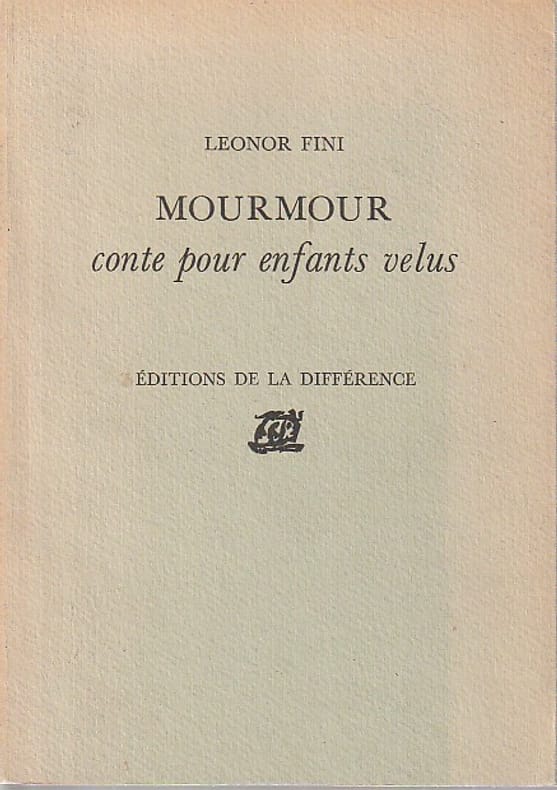 LEONOR FINI

MOURMOUR
conte pour enfants velus

ÉDITIONS DE LA DIFFÉRENCE